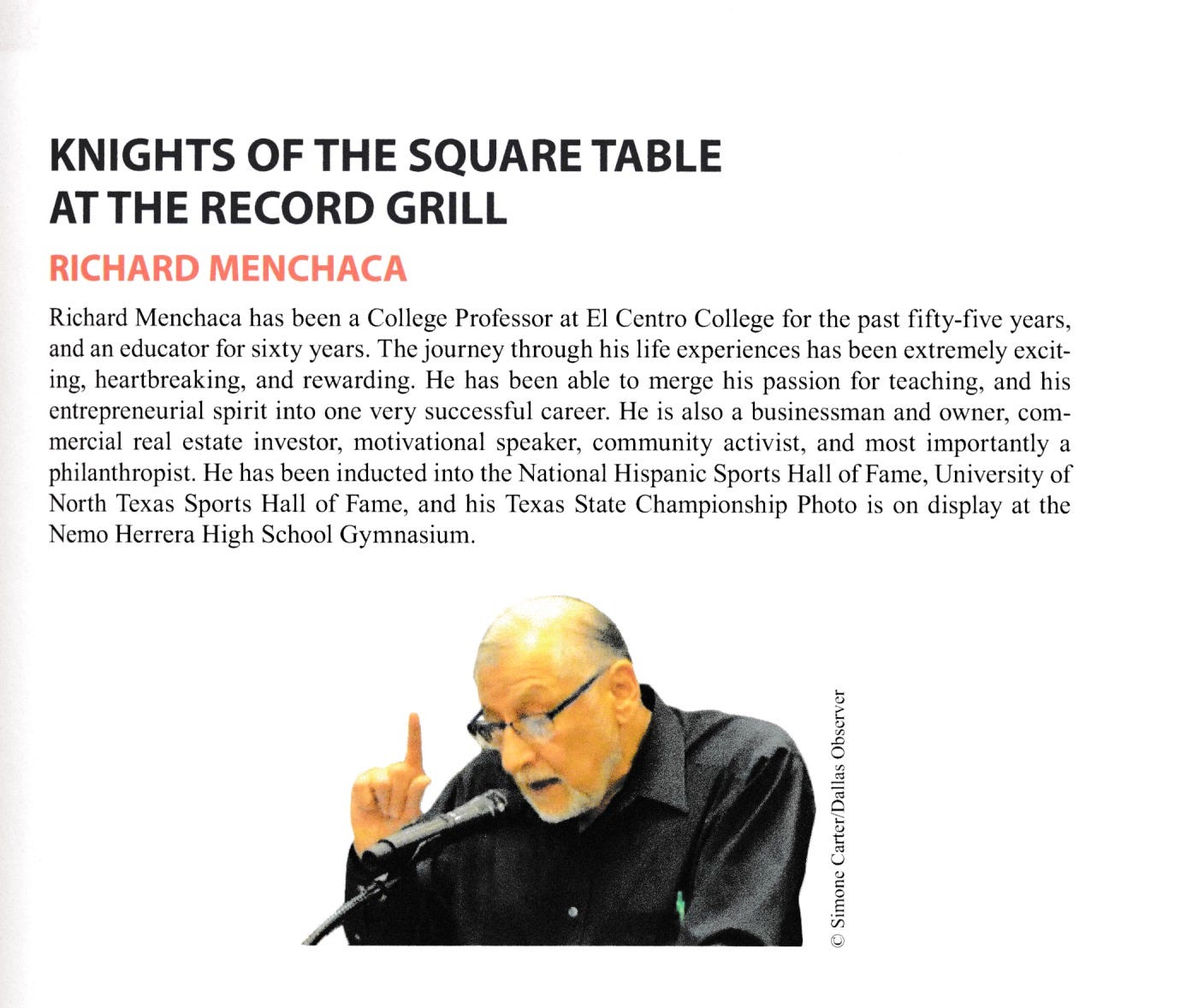 KNIGHTS OF THE SQUARE TABLE AT THE RECORD GRILL

RICHARD MENCHACA

Richard Menchaca has been a College Professor at El Centro College for the past fifty-five years, and an educator for sixty years. The journey through his life experiences has been extremely exciting, heartbreaking, and rewarding. He has been able to merge his passion for teaching, and his entrepreneurial spirit into one very successful career. He is also a businessman and owner, commercial real estate investor, motivational speaker, community activist, and most importantly a philanthropist. He has been inducted into the National Hispanic Sports Hall of Fame, University of North Texas Sports Hall of Fame, and his Texas State Championship Photo is on display at the Nemo Herrera High School Gymnasium.

© Simone Carter/Dallas Observer